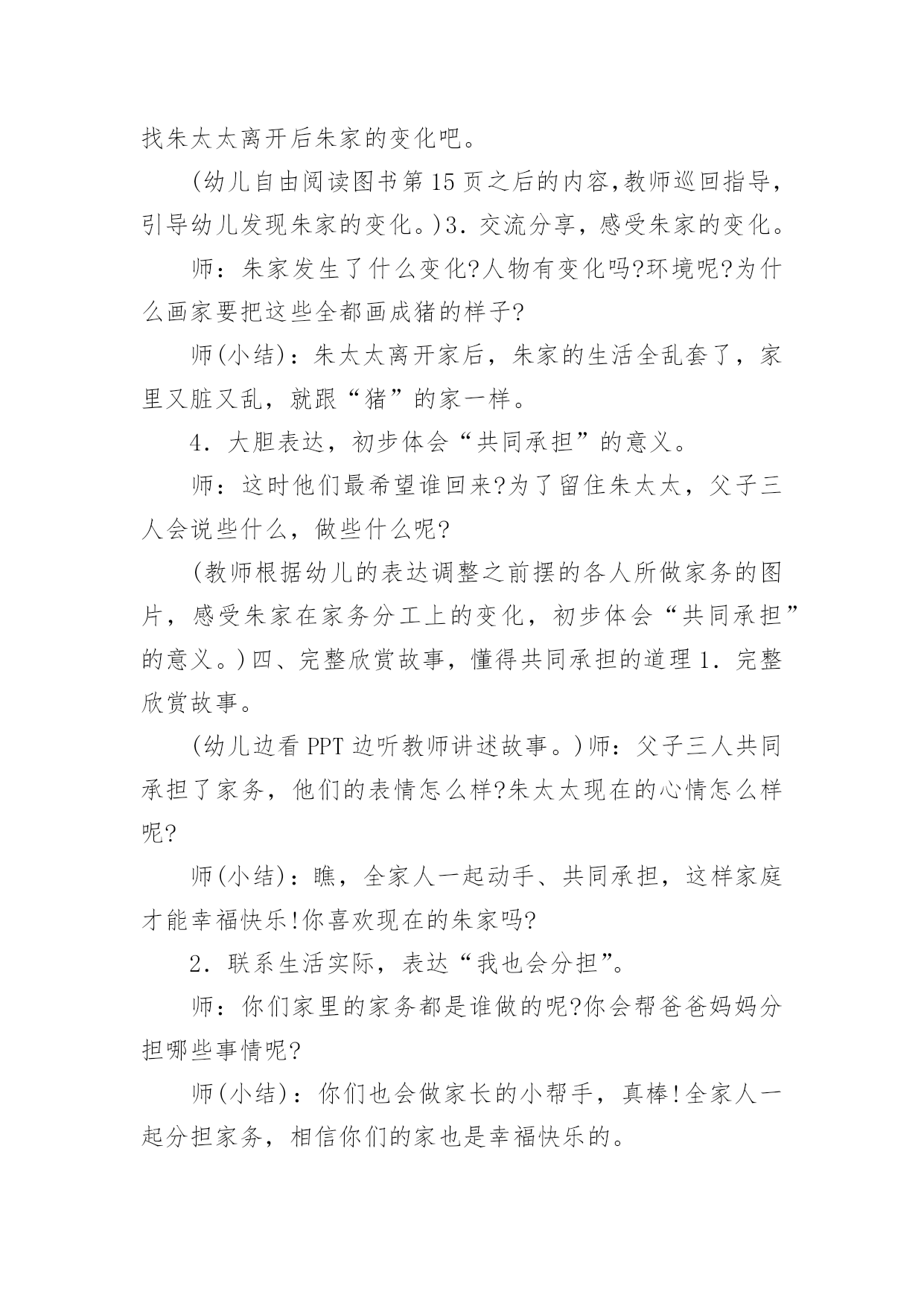 找朱太太离开后朱家的变化吧。

(幼儿自由阅读图书第 15 页之后的内容,教师巡回指导，引导幼儿发现朱家的变化。)3．交流分享，感受朱家的变化。

师：朱家发生了什么变化?人物有变化吗?环境呢?为什么画家要把这些全都画成猪的样子?

师(小结)：朱太太离开家后，朱家的生活全乱套了，家里又脏又乱，就跟“猪”的家一样。

4．大胆表达，初步体会“共同承担”的意义。

师：这时他们最希望谁回来?为了留住朱太太，父子三人会说些什么，做些什么呢?

(教师根据幼儿的表达调整之前摆的各人所做家务的图片，感受朱家在家务分工上的变化，初步体会“共同承担”的意义。)四、完整欣赏故事，懂得共同承担的道理 1．完整欣赏故事。

(幼儿边看 PPT 边听教师讲述故事。)师：父子三人共同承担了家务，他们的表情怎么样?朱太太现在的心情怎么样呢?

师(小结)：瞧，全家人一起动手、共同承担，这样家庭才能幸福快乐!你喜欢现在的朱家吗?

2．联系生活实际，表达“我也会分担”。

师：你们家里的家务都是谁做的呢?你会帮爸爸妈妈分担哪些事情呢?

师(小结)：你们也会做家长的小帮手，真棒!全家人一起分担家务，相信你们的家也是幸福快乐的。